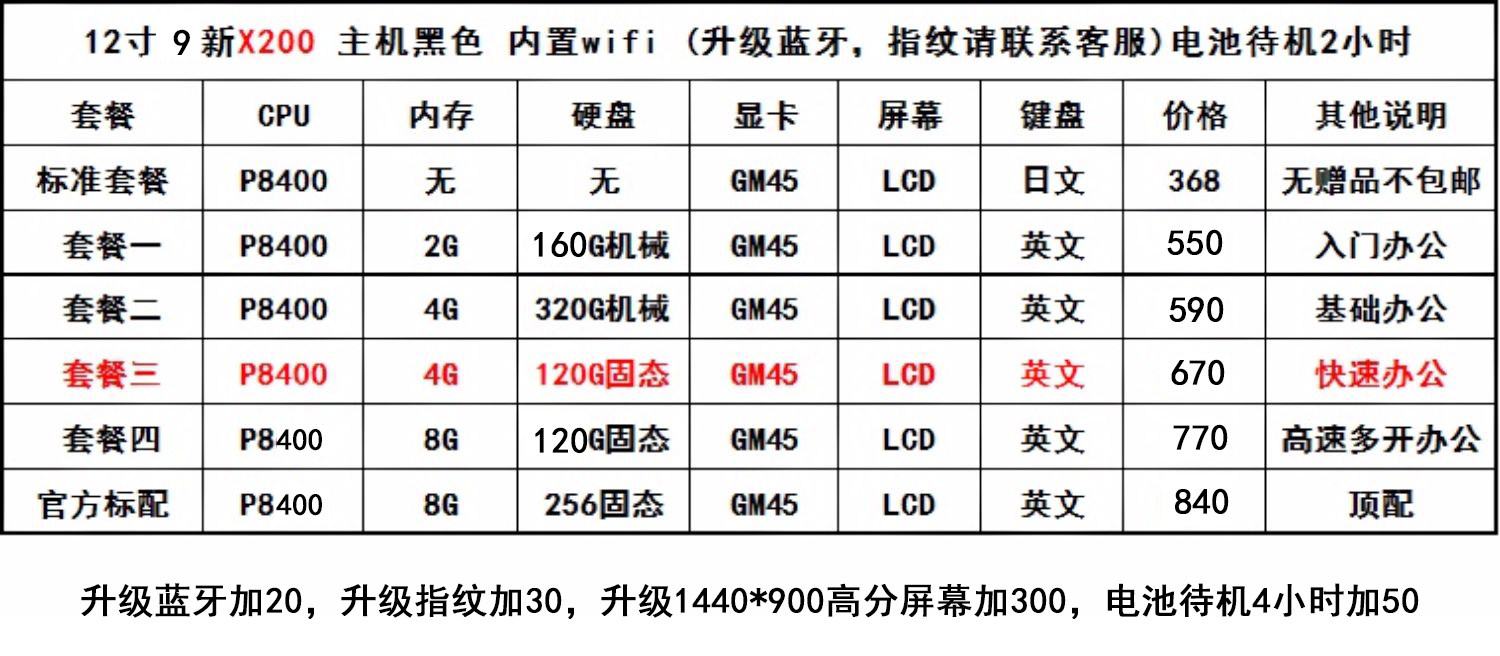 12寸 9新X200 主机黑色 内置wifi (升级蓝牙，指纹请联系客服)电池待机2小时

| 套餐 | CPU | 内存 | 硬盘 | 显卡 | 屏幕 | 键盘 | 价格 | 其他说明 |
|---|---|---|---|---|---|---|---|---|
| 标准套餐 | P8400 | 无 | 无 | GM45 | LCD | 日文 | 368 | 无赠品不包邮 |
| 套餐一 | P8400 | 2G | 160G机械 | GM45 | LCD | 英文 | 550 | 入门办公 |
| 套餐二 | P8400 | 4G | 320G机械 | GM45 | LCD | 英文 | 590 | 基础办公 |
| 套餐三 | P8400 | 4G | 120G固态 | GM45 | LCD | 英文 | 670 | 快速办公 |
| 套餐四 | P8400 | 8G | 120G固态 | GM45 | LCD | 英文 | 770 | 高速多开办公 |
| 官方标配 | P8400 | 8G | 256固态 | GM45 | LCD | 英文 | 840 | 顶配 |

升级蓝牙加20，升级指纹加30，升级1440*900高分屏幕加300，电池待机4小时加50